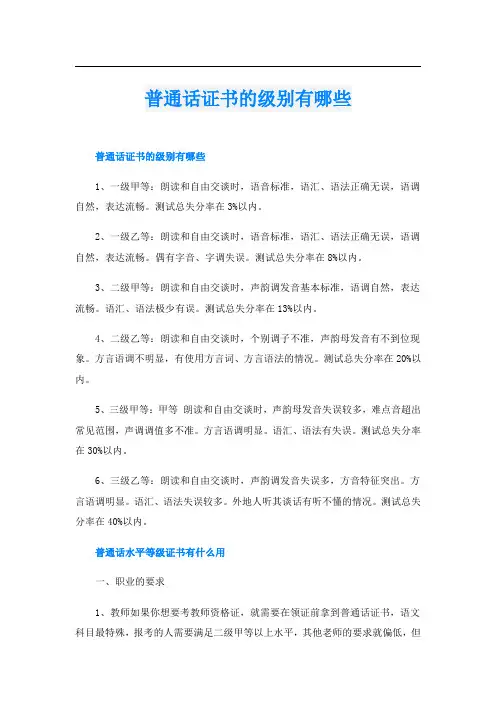 普通话证书的级别有哪些

普通话证书的级别有哪些

1、一级甲等：朗读和自由交谈时，语音标准，语汇、语法正确无误，语调自然，表达流畅。测试总失分率在3%以内。

2、一级乙等：朗读和自由交谈时，语音标准，语汇、语法正确无误，语调自然，表达流畅。偶有字音、字调失误。测试总失分率在8%以内。

3、二级甲等：朗读和自由交谈时，声韵调发音基本标准，语调自然，表达流畅。语汇、语法极少有误。测试总失分率在13%以内。

4、二级乙等：朗读和自由交谈时，个别调子不准，声韵母发音有不到位现象。方言语调不明显，有使用方言词、方言语法的情况。测试总失分率在20%以内。

5、三级甲等：甲等 朗读和自由交谈时，声韵母发音失误较多，难点音超出常见范围，声调调值多不准。方言语调明显。语汇、语法有失误。测试总失分率在30%以内。

6、三级乙等：朗读和自由交谈时，声韵调发音失误多，方音特征突出。方言语调明显。语汇、语法失误较多。外地人听其谈话有听不懂的情况。测试总失分率在40%以内。

普通话水平等级证书有什么用

一、职业的要求

1、教师如果你想要考教师资格证，就需要在领证前拿到普通话证书，语文科目最特殊，报考的人需要满足二级甲等以上水平，其他老师的要求就偏低，但